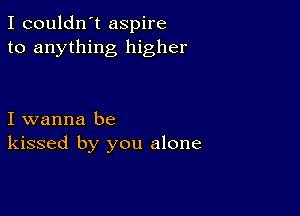 I couldn´t aspire
to anything higher

I wanna be
kissed by you alone